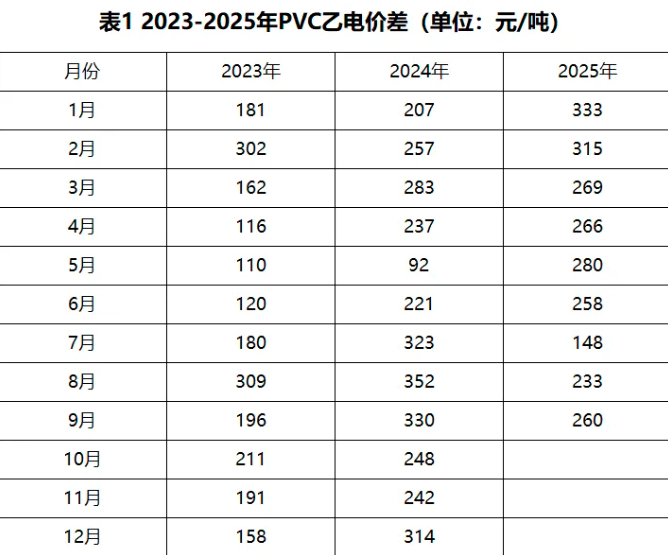 表1 2023-2025年PVC乙电价差（单位：元/吨）

| 月份 | 2023年 | 2024年 | 2025年 |
|---|---|---|---|
| 1月 | 181 | 207 | 333 |
| 2月 | 302 | 257 | 315 |
| 3月 | 162 | 283 | 269 |
| 4月 | 116 | 237 | 266 |
| 5月 | 110 | 92 | 280 |
| 6月 | 120 | 221 | 258 |
| 7月 | 180 | 323 | 148 |
| 8月 | 309 | 352 | 233 |
| 9月 | 196 | 330 | 260 |
| 10月 | 211 | 248 | |
| 11月 | 191 | 242 | |
| 12月 | 158 | 314 | |